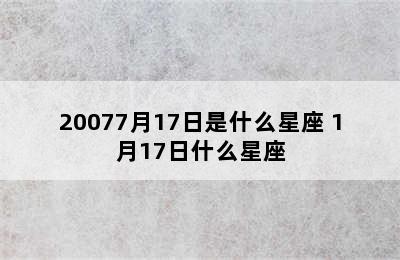 20077月17日是什么星座 1月17日什么星座